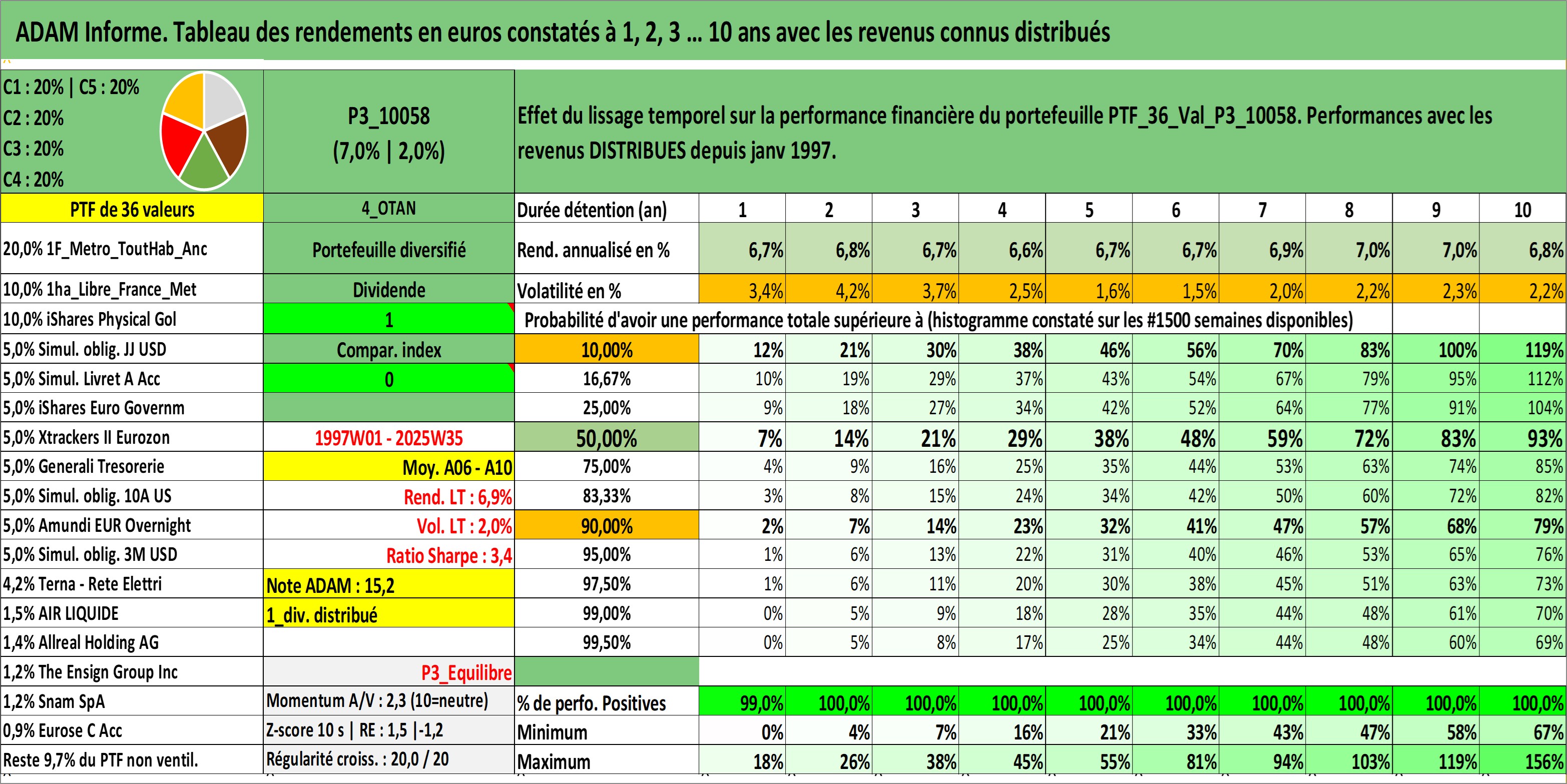 ADAM Informe. Tableau des rendements en euros constatés à 1, 2, 3 ... 10 ans avec les revenus connus distribués

C1 : 20% | C5 : 20%
C2 : 20%
C3 : 20%
C4 : 20%

P3_10058
(7,0% | 2,0%)

Effet du lissage temporel sur la performance financière du portefeuille PTF_36_Val_P3_10058. Performances avec les revenus DISTRIBUES depuis janv 1997.

| PTF de 36 valeurs | 4_OTAN | Durée détention (an) | 1 | 2 | 3 | 4 | 5 | 6 | 7 | 8 | 9 | 10 |
|---|---|---|---|---|---|---|---|---|---|---|---|---|
| 20,0% 1F_Metro_ToutHab_Anc | Portefeuille diversifié | Rend. annualisé en % | 6,7% | 6,8% | 6,7% | 6,6% | 6,7% | 6,7% | 6,9% | 7,0% | 7,0% | 6,8% |
| 10,0% 1ha_Libre_France_Met | Dividende | Volatilité en % | 3,4% | 4,2% | 3,7% | 2,5% | 1,6% | 1,5% | 2,0% | 2,2% | 2,3% | 2,2% |
| 10,0% iShares Physical Gol | 1 | Probabilité d'avoir une performance totale supérieure à (histogramme constaté sur les #1500 semaines disponibles) | | | | | | | | | | |
| 5,0% Simul. oblig. JJ USD | Compar. index | 10,00% | 12% | 21% | 30% | 38% | 46% | 56% | 70% | 83% | 100% | 119% |
| 5,0% Simul. Livret A Acc | 0 | 16,67% | 10% | 19% | 29% | 37% | 43% | 54% | 67% | 79% | 95% | 112% |
| 5,0% iShares Euro Governm | | 25,00% | 9% | 18% | 27% | 34% | 42% | 52% | 64% | 77% | 91% | 104% |
| 5,0% Xtrackers II Eurozon | 1997W01 - 2025W35 | 50,00% | 7% | 14% | 21% | 29% | 38% | 48% | 59% | 72% | 83% | 93% |
| 5,0% Generali Tresorerie | Moy. A06 - A10 | 75,00% | 4% | 9% | 16% | 25% | 35% | 44% | 53% | 63% | 74% | 85% |
| 5,0% Simul. oblig. 10A US | Rend. LT : 6,9% | 83,33% | 3% | 8% | 15% | 24% | 34% | 42% | 50% | 60% | 72% | 82% |
| 5,0% Amundi EUR Overnight | Vol. LT : 2,0% | 90,00% | 2% | 7% | 14% | 23% | 32% | 41% | 47% | 57% | 68% | 79% |
| 5,0% Simul. oblig. 3M USD | Ratio Sharpe : 3,4 | 95,00% | 1% | 6% | 13% | 22% | 31% | 40% | 46% | 53% | 65% | 76% |
| 4,2% Terna - Rete Elettri | Note ADAM : 15,2 | 97,50% | 1% | 6% | 11% | 20% | 30% | 38% | 45% | 51% | 63% | 73% |
| 1,5% AIR LIQUIDE | 1_div. distribué | 99,00% | 0% | 5% | 9% | 18% | 28% | 35% | 44% | 48% | 61% | 70% |
| 1,4% Allreal Holding AG | | 99,50% | 0% | 5% | 8% | 17% | 25% | 34% | 44% | 48% | 60% | 69% |
| 1,2% The Ensign Group Inc | P3_Equilibre | | | | | | | | | | | |
| 1,2% Snam SpA | Momentum A/V : 2,3 (10=neutre) | % de perfo. Positives | 99,0% | 100,0% | 100,0% | 100,0% | 100,0% | 100,0% | 100,0% | 100,0% | 100,0% | 100,0% |
| 0,9% Eurose C Acc | Z-score 10 s \| RE : 1,5 \|-1,2 | Minimum | 0% | 4% | 7% | 16% | 21% | 33% | 43% | 47% | 58% | 67% |
| Reste 9,7% du PTF non ventil. | Régularité croiss. : 20,0 / 20 | Maximum | 18% | 26% | 38% | 45% | 55% | 81% | 94% | 103% | 119% | 156% |